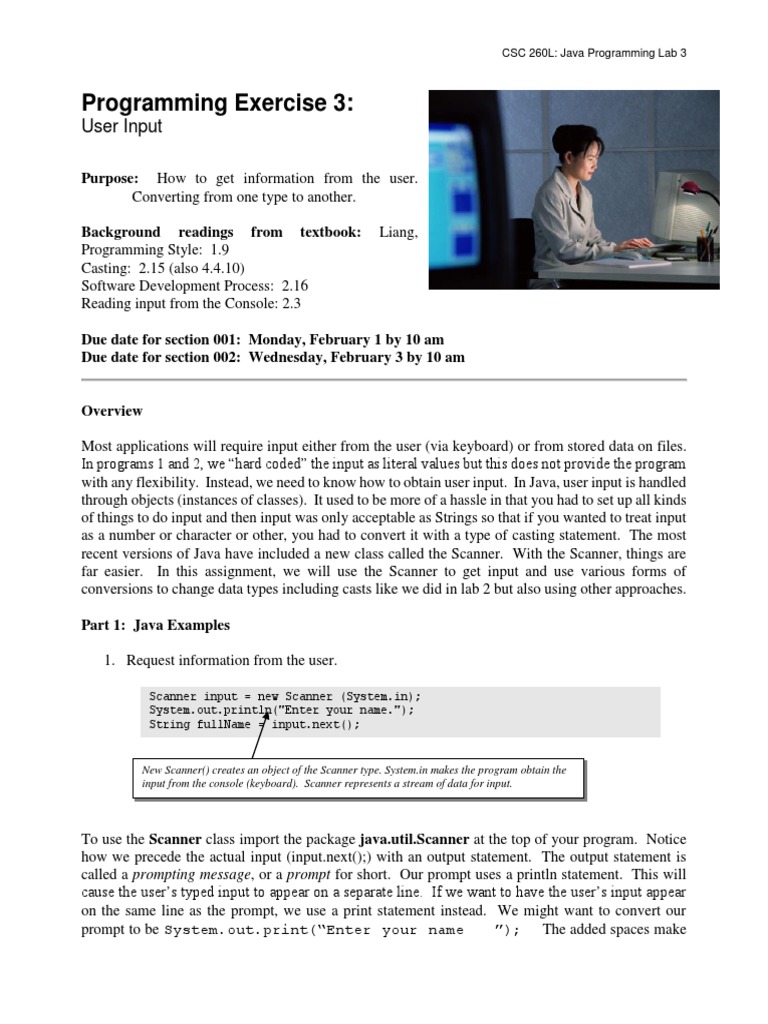 CSC 260L: Java Programming Lab 3

Programming Exercise 3:
User Input

Purpose: How to get information from the user. Converting from one type to another.

Background readings from textbook: Liang,
Programming Style: 1.9
Casting: 2.15 (also 4.4.10)
Software Development Process: 2.16
Reading input from the Console: 2.3

Due date for section 001: Monday, February 1 by 10 am
Due date for section 002: Wednesday, February 3 by 10 am

Overview

Most applications will require input either from the user (via keyboard) or from stored data on files. In programs 1 and 2, we "hard coded" the input as literal values but this does not provide the program with any flexibility. Instead, we need to know how to obtain user input. In Java, user input is handled through objects (instances of classes). It used to be more of a hassle in that you had to set up all kinds of things to do input and then input was only acceptable as Strings so that if you wanted to treat input as a number or character or other, you had to convert it with a type of casting statement. The most recent versions of Java have included a new class called the Scanner. With the Scanner, things are far easier. In this assignment, we will use the Scanner to get input and use various forms of conversions to change data types including casts like we did in lab 2 but also using other approaches.

Part 1: Java Examples

1. Request information from the user.

Scanner input = new Scanner (System.in);
System.out.println("Enter your name.");
String fullName = input.next();

New Scanner() creates an object of the Scanner type. System.in makes the program obtain the input from the console (keyboard). Scanner represents a stream of data for input.

To use the Scanner class import the package java.util.Scanner at the top of your program. Notice how we precede the actual input (input.next();) with an output statement. The output statement is called a prompting message, or a prompt for short. Our prompt uses a println statement. This will cause the user's typed input to appear on a separate line. If we want to have the user's input appear on the same line as the prompt, we use a print statement instead. We might want to convert our prompt to be System.out.print("Enter your name "); The added spaces make